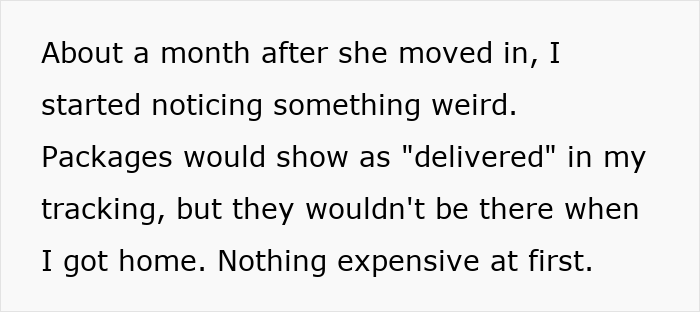 About a month after she moved in, I started noticing something weird. Packages would show as "delivered" in my tracking, but they wouldn't be there when I got home. Nothing expensive at first.